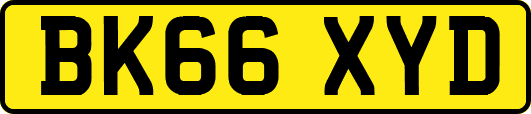 BK66 XYD